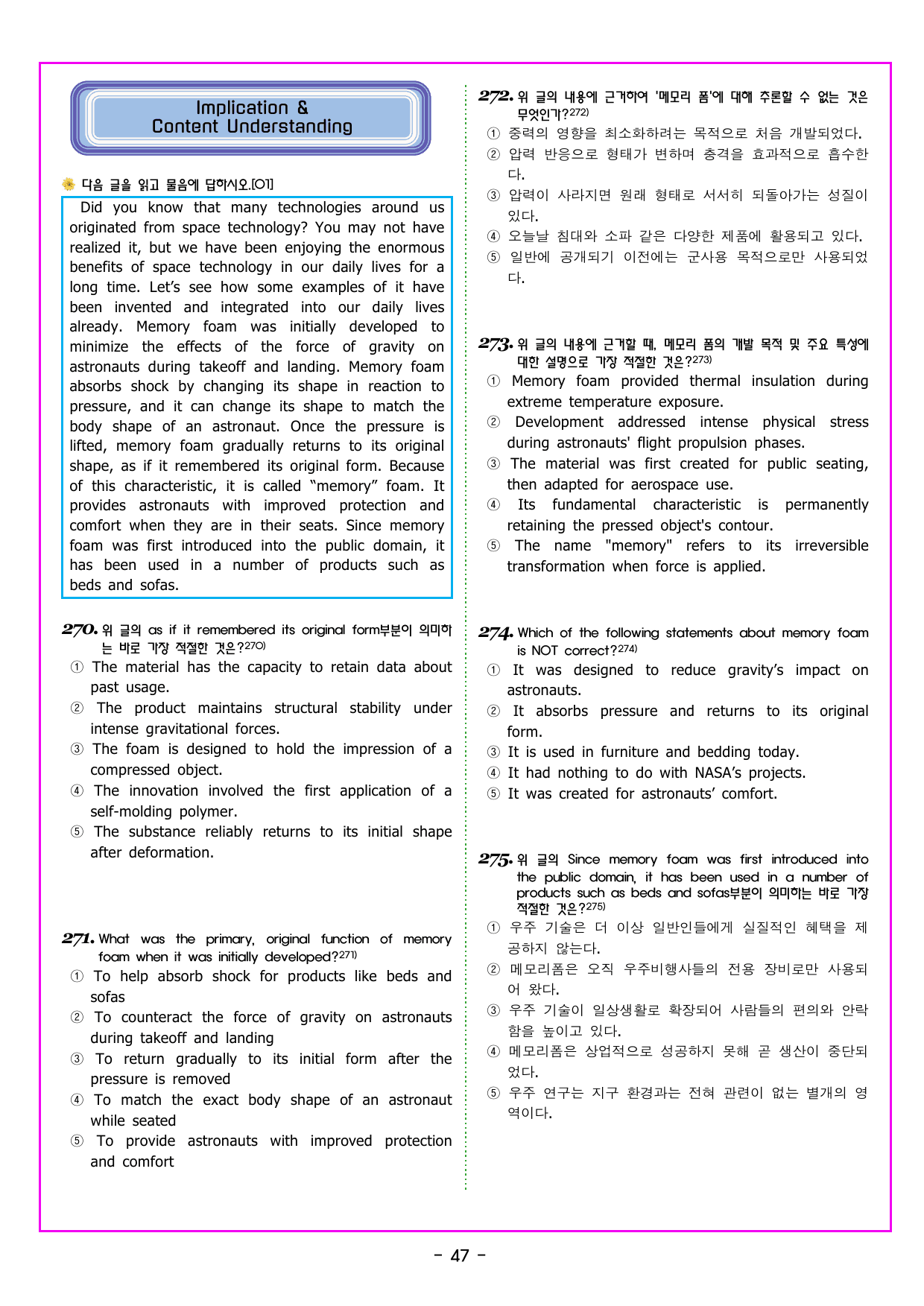 Implication &
Content Understanding

다음 글을 읽고 물음에 답하시오.[01]

Did you know that many technologies around us originated from space technology? You may not have realized it, but we have been enjoying the enormous benefits of space technology in our daily lives for a long time. Let's see how some examples of it have been invented and integrated into our daily lives already. Memory foam was initially developed to minimize the effects of the force of gravity on astronauts during takeoff and landing. Memory foam absorbs shock by changing its shape in reaction to pressure, and it can change its shape to match the body shape of an astronaut. Once the pressure is lifted, memory foam gradually returns to its original shape, as if it remembered its original form. Because of this characteristic, it is called "memory" foam. It provides astronauts with improved protection and comfort when they are in their seats. Since memory foam was first introduced into the public domain, it has been used in a number of products such as beds and sofas.

270. 위 글의 as if it remembered its original form부분이 의미하는 바로 가장 적절한 것은?$^{270)}$
① The material has the capacity to retain data about past usage.
② The product maintains structural stability under intense gravitational forces.
③ The foam is designed to hold the impression of a compressed object.
④ The innovation involved the first application of a self-molding polymer.
⑤ The substance reliably returns to its initial shape after deformation.

271. What was the primary, original function of memory foam when it was initially developed?$^{271)}$
① To help absorb shock for products like beds and sofas
② To counteract the force of gravity on astronauts during takeoff and landing
③ To return gradually to its initial form after the pressure is removed
④ To match the exact body shape of an astronaut while seated
⑤ To provide astronauts with improved protection and comfort

272. 위 글의 내용에 근거하여 '메모리 폼'에 대해 추론할 수 없는 것은 무엇인가?$^{272)}$
① 중력의 영향을 최소화하려는 목적으로 처음 개발되었다.
② 압력 반응으로 형태가 변하며 충격을 효과적으로 흡수한다.
③ 압력이 사라지면 원래 형태로 서서히 되돌아가는 성질이 있다.
④ 오늘날 침대와 소파 같은 다양한 제품에 활용되고 있다.
⑤ 일반에 공개되기 이전에는 군사용 목적으로만 사용되었다.

273. 위 글의 내용에 근거할 때, 메모리 폼의 개발 목적 및 주요 특성에 대한 설명으로 가장 적절한 것은?$^{273)}$
① Memory foam provided thermal insulation during extreme temperature exposure.
② Development addressed intense physical stress during astronauts' flight propulsion phases.
③ The material was first created for public seating, then adapted for aerospace use.
④ Its fundamental characteristic is permanently retaining the pressed object's contour.
⑤ The name "memory" refers to its irreversible transformation when force is applied.

274. Which of the following statements about memory foam is NOT correct?$^{274)}$
① It was designed to reduce gravity's impact on astronauts.
② It absorbs pressure and returns to its original form.
③ It is used in furniture and bedding today.
④ It had nothing to do with NASA's projects.
⑤ It was created for astronauts' comfort.

275. 위 글의 Since memory foam was first introduced into the public domain, it has been used in a number of products such as beds and sofas부분이 의미하는 바로 가장 적절한 것은?$^{275)}$
① 우주 기술은 더 이상 일반인들에게 실질적인 혜택을 제공하지 않는다.
② 메모리폼은 오직 우주비행사들의 전용 장비로만 사용되어 왔다.
③ 우주 기술이 일상생활로 확장되어 사람들의 편의와 안락함을 높이고 있다.
④ 메모리폼은 상업적으로 성공하지 못해 곧 생산이 중단되었다.
⑤ 우주 연구는 지구 환경과는 전혀 관련이 없는 별개의 영역이다.

- 47 -